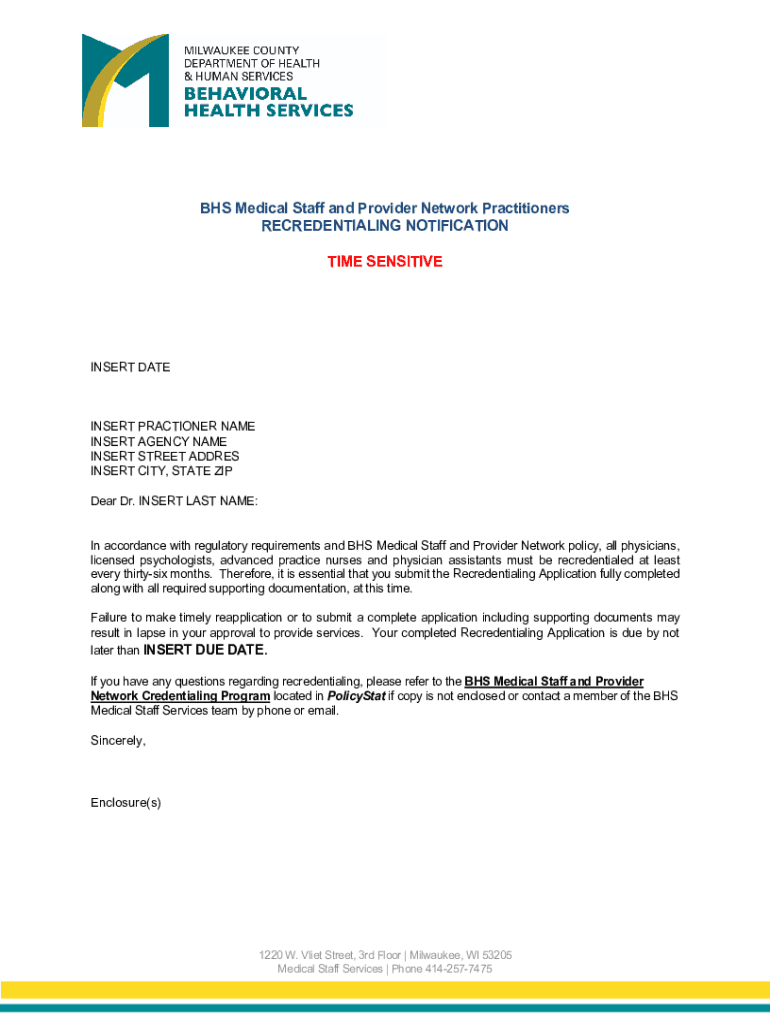 MILWAUKEE COUNTY
DEPARTMENT OF HEALTH
& HUMAN SERVICES
BEHAVIORAL
HEALTH SERVICES

BHS Medical Staff and Provider Network Practitioners
RECREDENTIALING NOTIFICATION

TIME SENSITIVE

INSERT DATE

INSERT PRACTIONER NAME
INSERT AGENCY NAME
INSERT STREET ADDRES
INSERT CITY, STATE ZIP

Dear Dr. INSERT LAST NAME:

In accordance with regulatory requirements and BHS Medical Staff and Provider Network policy, all physicians, licensed psychologists, advanced practice nurses and physician assistants must be recredentialed at least every thirty-six months. Therefore, it is essential that you submit the Recredentialing Application fully completed along with all required supporting documentation, at this time.

Failure to make timely reapplication or to submit a complete application including supporting documents may result in lapse in your approval to provide services. Your completed Recredentialing Application is due by not later than INSERT DUE DATE.

If you have any questions regarding recredentialing, please refer to the BHS Medical Staff and Provider Network Credentialing Program located in PolicyStat if copy is not enclosed or contact a member of the BHS Medical Staff Services team by phone or email.

Sincerely,

Enclosure(s)

1220 W. Vliet Street, 3rd Floor | Milwaukee, WI 53205
Medical Staff Services | Phone 414-257-7475